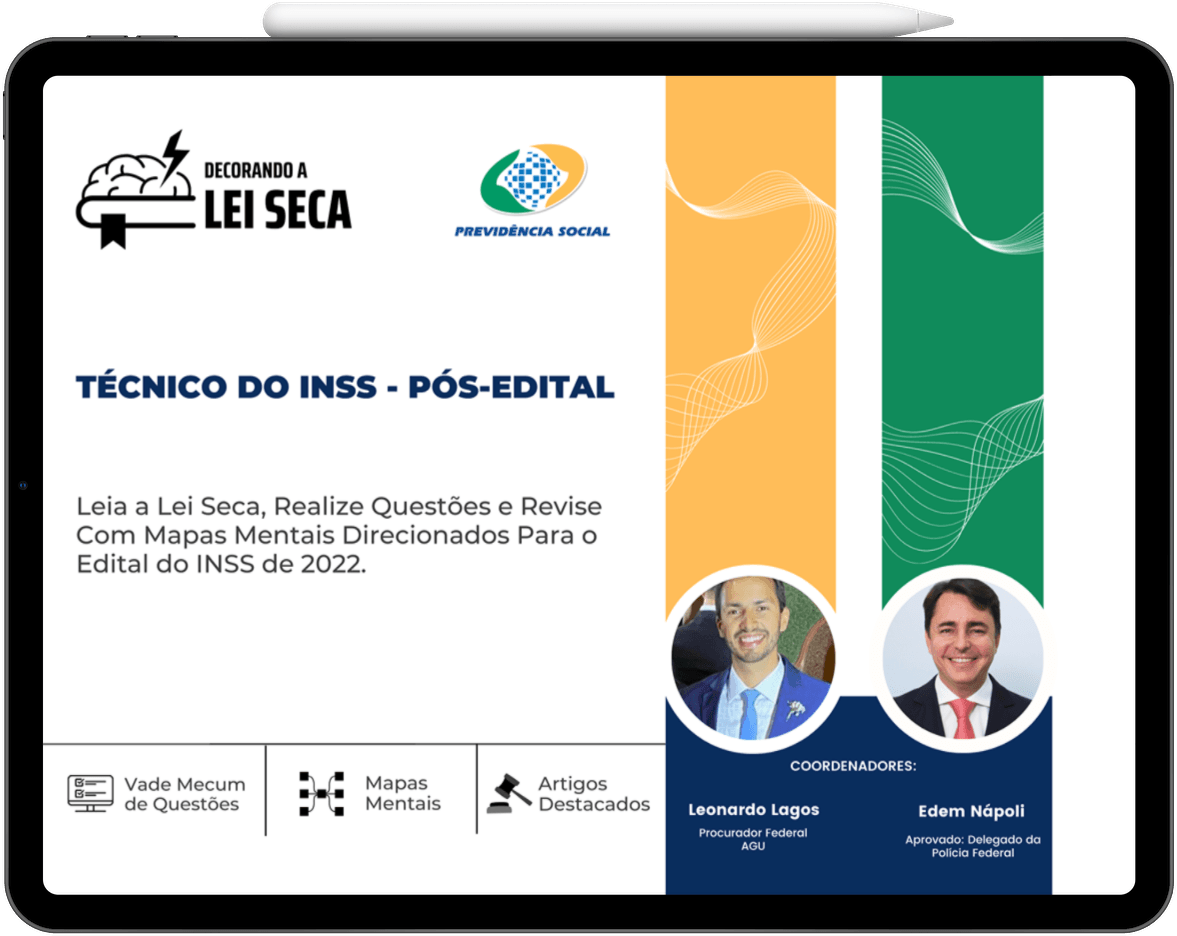 DECORANDO A
LEI SECA

PREVIDÊNCIA SOCIAL

TÉCNICO DO INSS - PÓS-EDITAL

Leia a Lei Seca, Realize Questões e Revise Com Mapas Mentais Direcionados Para o Edital do INSS de 2022.

Vade Mecum
de Questões

Mapas
Mentais

Artigos
Destacados

COORDENADORES:

Leonardo Lagos
Procurador Federal
AGU

Edem Nápoli
Aprovado: Delegado da
Polícia Federal